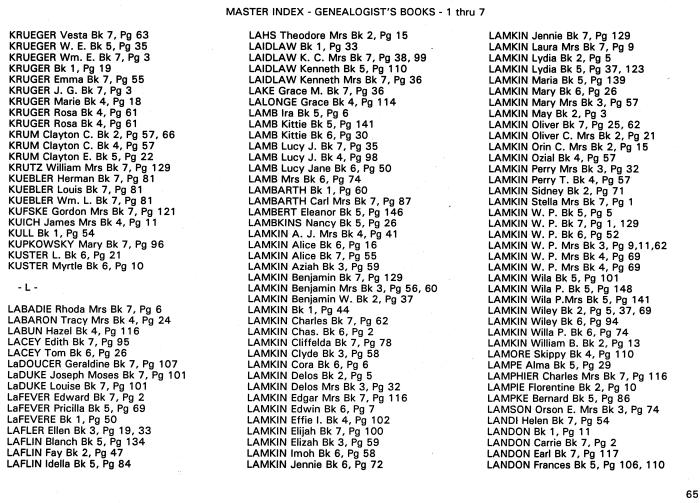 MASTER INDEX - GENEALOGIST'S BOOKS - 1 thru 7

KRUEGER Vesta Bk 7, Pg 63
KRUEGER W. E. Bk 5, Pg 35
KRUEGER Wm. E. Bk 7, Pg 3
KRUGER Bk 1, Pg 19
KRUGER Emma Bk 7, Pg 55
KRUGER J. G. Bk 7, Pg 3
KRUGER Marie Bk 4, Pg 18
KRUGER Rosa Bk 4, Pg 61
KRUGER Rosa Bk 4, Pg 61
KRUM Clayton C. Bk 2, Pg 57, 66
KRUM Clayton C. Bk 4, Pg 57
KRUM Clayton E. Bk 5, Pg 22
KRUTZ William Mrs Bk 7, Pg 129
KUEBLER Herman Bk 7, Pg 81
KUEBLER Louis Bk 7, Pg 81
KUEBLER Wm. L. Bk 7, Pg 81
KUFSKE Gordon Mrs Bk 7, Pg 121
KUICH James Mrs Bk 4, Pg 11
KULL Bk 1, Pg 54
KUPKOWSKY Mary Bk 7, Pg 96
KUSTER L. Bk 6, Pg 21
KUSTER Myrtle Bk 6, Pg 10

- L -

LABADIE Rhoda Mrs Bk 7, Pg 6
LABARON Tracy Mrs Bk 4, Pg 24
LABUN Hazel Bk 4, Pg 116
LACEY Edith Bk 7, Pg 95
LACEY Tom Bk 6, Pg 26
LaDOUCER Geraldine Bk 7, Pg 107
LaDUKE Joseph Moses Bk 7, Pg 101
LaDUKE Louise Bk 7, Pg 101
LaFEVER Edward Bk 7, Pg 2
LaFEVER Pricilla Bk 5, Pg 69
LaFEVERE Bk 1, Pg 50
LAFLER Ellen Bk 3, Pg 19, 33
LAFLIN Blanch Bk 5, Pg 134
LAFLIN Fay Bk 2, Pg 47
LAFLIN Idella Bk 5, Pg 84

LAHS Theodore Mrs Bk 2, Pg 15
LAIDLAW Bk 1, Pg 33
LAIDLAW K. C. Mrs Bk 7, Pg 38, 99
LAIDLAW Kenneth Bk 5, Pg 110
LAIDLAW Kenneth Mrs Bk 7, Pg 36
LAKE Grace M. Bk 7, Pg 36
LALONGE Grace Bk 4, Pg 114
LAMB Ira Bk 5, Pg 6
LAMB Kittie Bk 5, Pg 141
LAMB Kittie Bk 6, Pg 30
LAMB Lucy J. Bk 7, Pg 35
LAMB Lucy J. Bk 4, Pg 98
LAMB Lucy Jane Bk 6, Pg 50
LAMB Mrs Bk 6, Pg 74
LAMBARTH Bk 1, Pg 60
LAMBARTH Carl Mrs Bk 7, Pg 87
LAMBERT Eleanor Bk 5, Pg 146
LAMBKINS Nancy Bk 5, Pg 26
LAMKIN A. J. Mrs Bk 4, Pg 41
LAMKIN Alice Bk 6, Pg 16
LAMKIN Alice Bk 7, Pg 55
LAMKIN Aziah Bk 3, Pg 59
LAMKIN Benjamin Bk 7, Pg 129
LAMKIN Benjamin Mrs Bk 3, Pg 56, 60
LAMKIN Benjamin W. Bk 2, Pg 37
LAMKIN Bk 1, Pg 44
LAMKIN Charles Bk 7, Pg 62
LAMKIN Chas. Bk 6, Pg 2
LAMKIN Cliffelda Bk 7, Pg 78
LAMKIN Clyde Bk 3, Pg 58
LAMKIN Cora Bk 6, Pg 6
LAMKIN Delos Bk 2, Pg 5
LAMKIN Delos Mrs Bk 3, Pg 32
LAMKIN Edgar Mrs Bk 7, Pg 116
LAMKIN Edwin Bk 6, Pg 7
LAMKIN Effie I. Bk 4, Pg 102
LAMKIN Elijah Bk 7, Pg 100
LAMKIN Elizah Bk 3, Pg 59
LAMKIN Imoh Bk 6, Pg 58
LAMKIN Jennie Bk 6, Pg 72

LAMKIN Jennie Bk 7, Pg 129
LAMKIN Laura Mrs Bk 7, Pg 9
LAMKIN Lydia Bk 2, Pg 5
LAMKIN Lydia Bk 5, Pg 37, 123
LAMKIN Maria Bk 5, Pg 139
LAMKIN Mary Bk 6, Pg 26
LAMKIN Mary Mrs Bk 3, Pg 57
LAMKIN May Bk 2, Pg 3
LAMKIN Oliver Bk 7, Pg 25, 62
LAMKIN Oliver C. Mrs Bk 2, Pg 21
LAMKIN Orin C. Mrs Bk 2, Pg 15
LAMKIN Ozial Bk 4, Pg 57
LAMKIN Perry Mrs Bk 3, Pg 32
LAMKIN Perry T. Bk 4, Pg 57
LAMKIN Sidney Bk 2, Pg 71
LAMKIN Stella Mrs Bk 7, Pg 1
LAMKIN W. P. Bk 5, Pg 5
LAMKIN W. P. Bk 7, Pg 1, 129
LAMKIN W. P. Bk 6, Pg 52
LAMKIN W. P. Mrs Bk 3, Pg 9,11,62
LAMKIN W. P. Mrs Bk 4, Pg 69
LAMKIN W. P. Mrs Bk 4, Pg 69
LAMKIN Wila Bk 5, Pg 101
LAMKIN Wila P. Bk 5, Pg 148
LAMKIN Wila P.Mrs Bk 5, Pg 141
LAMKIN Wiley Bk 2, Pg 5, 37, 69
LAMKIN Wiley Bk 6, Pg 94
LAMKIN Willa P. Bk 6, Pg 74
LAMKIN William B. Bk 2, Pg 13
LAMORE Skippy Bk 4, Pg 110
LAMPE Alma Bk 5, Pg 29
LAMPHIER Charles Mrs Bk 7, Pg 116
LAMPIE Florentine Bk 2, Pg 10
LAMPKE Bernard Bk 5, Pg 86
LAMSON Orson E. Mrs Bk 3, Pg 74
LANDI Helen Bk 7, Pg 54
LANDON Bk 1, Pg 11
LANDON Carrie Bk 7, Pg 2
LANDON Earl Bk 7, Pg 117
LANDON Frances Bk 5, Pg 106, 110

65